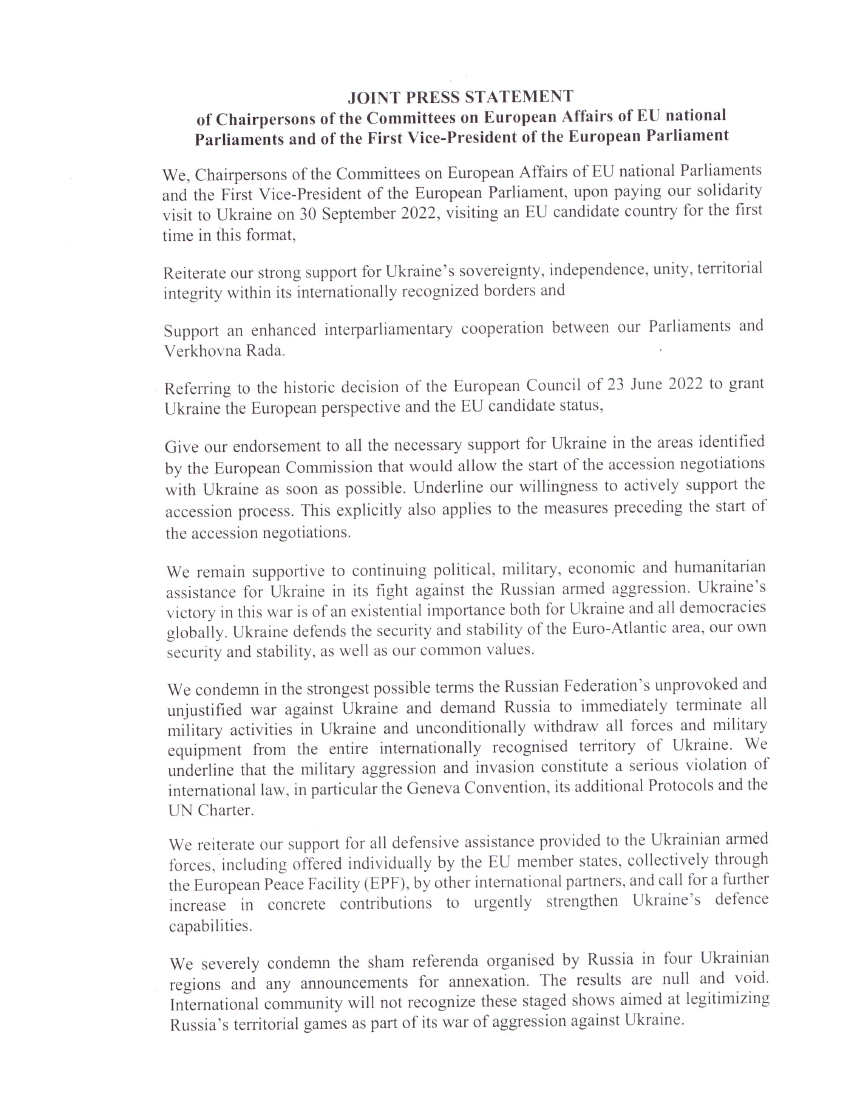 JOINT PRESS STATEMENT
of Chairpersons of the Committees on European Affairs of EU national Parliaments and of the First Vice-President of the European Parliament

We, Chairpersons of the Committees on European Affairs of EU national Parliaments and the First Vice-President of the European Parliament, upon paying our solidarity visit to Ukraine on 30 September 2022, visiting an EU candidate country for the first time in this format,

Reiterate our strong support for Ukraine's sovereignty, independence, unity, territorial integrity within its internationally recognized borders and

Support an enhanced interparliamentary cooperation between our Parliaments and Verkhovna Rada.

Referring to the historic decision of the European Council of 23 June 2022 to grant Ukraine the European perspective and the EU candidate status,

Give our endorsement to all the necessary support for Ukraine in the areas identified by the European Commission that would allow the start of the accession negotiations with Ukraine as soon as possible. Underline our willingness to actively support the accession process. This explicitly also applies to the measures preceding the start of the accession negotiations.

We remain supportive to continuing political, military, economic and humanitarian assistance for Ukraine in its fight against the Russian armed aggression. Ukraine's victory in this war is of an existential importance both for Ukraine and all democracies globally. Ukraine defends the security and stability of the Euro-Atlantic area, our own security and stability, as well as our common values.

We condemn in the strongest possible terms the Russian Federation's unprovoked and unjustified war against Ukraine and demand Russia to immediately terminate all military activities in Ukraine and unconditionally withdraw all forces and military equipment from the entire internationally recognised territory of Ukraine. We underline that the military aggression and invasion constitute a serious violation of international law, in particular the Geneva Convention, its additional Protocols and the UN Charter.

We reiterate our support for all defensive assistance provided to the Ukrainian armed forces, including offered individually by the EU member states, collectively through the European Peace Facility (EPF), by other international partners, and call for a further increase in concrete contributions to urgently strengthen Ukraine's defence capabilities.

We severely condemn the sham referenda organised by Russia in four Ukrainian regions and any announcements for annexation. The results are null and void. International community will not recognize these staged shows aimed at legitimizing Russia's territorial games as part of its war of aggression against Ukraine.